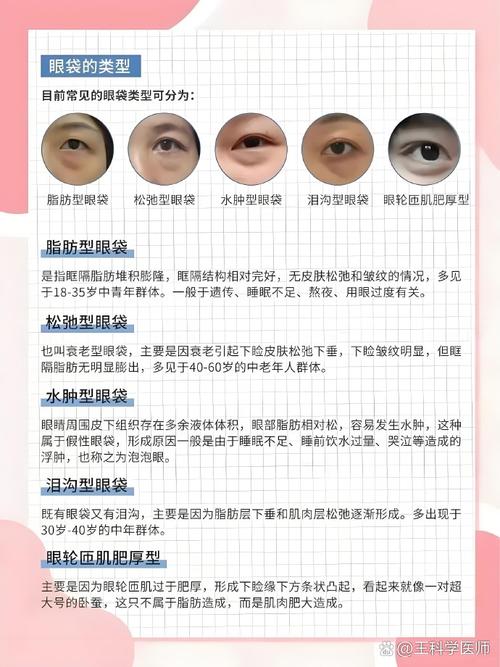 眼袋的类型

目前常见的眼袋类型可分为：

脂肪型眼袋 松弛型眼袋 水肿型眼袋 泪沟型眼袋 眼轮匝肌肥厚型

脂肪型眼袋

是指眶隔脂肪堆积膨隆，眶隔结构相对完好，无皮肤松弛和皱纹的情况，多见于18-35岁中青年群体。一般于遗传、睡眠不足、熬夜、用眼过度有关。

松弛型眼袋

也叫衰老型眼袋，主要是因衰老引起下睑皮肤松弛下垂，下睑皱纹明显，但眶隔脂肪无明显膨出，多见于40-60岁的中老年人群体。

水肿型眼袋

眼睛周围皮下组织存在多余液体体积，眼部脂肪相对松，容易发生水肿，这种属于假性眼袋，形成原因一般是由于睡眠不足、睡前饮水过量、哭泣等造成的浮肿，也称之为泡泡眼。

泪沟型眼袋

既有眼袋又有泪沟，主要是因为脂肪层下垂和肌肉层松弛逐渐形成。多出现于30岁-40岁的中年群体。

眼轮匝肌肥厚型

主要是因为眼轮匝肌过于肥厚，形成下睑缘下方条状凸起，看起来就像一对超大号的卧蚕，这只不属于脂肪造成，而是肌肉肥大造成。

@王科学医师